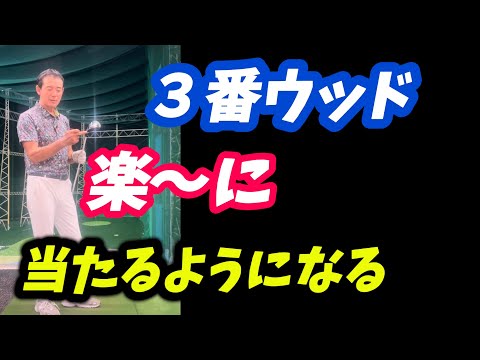 ３番ウッド

楽〜に

当たるようになる